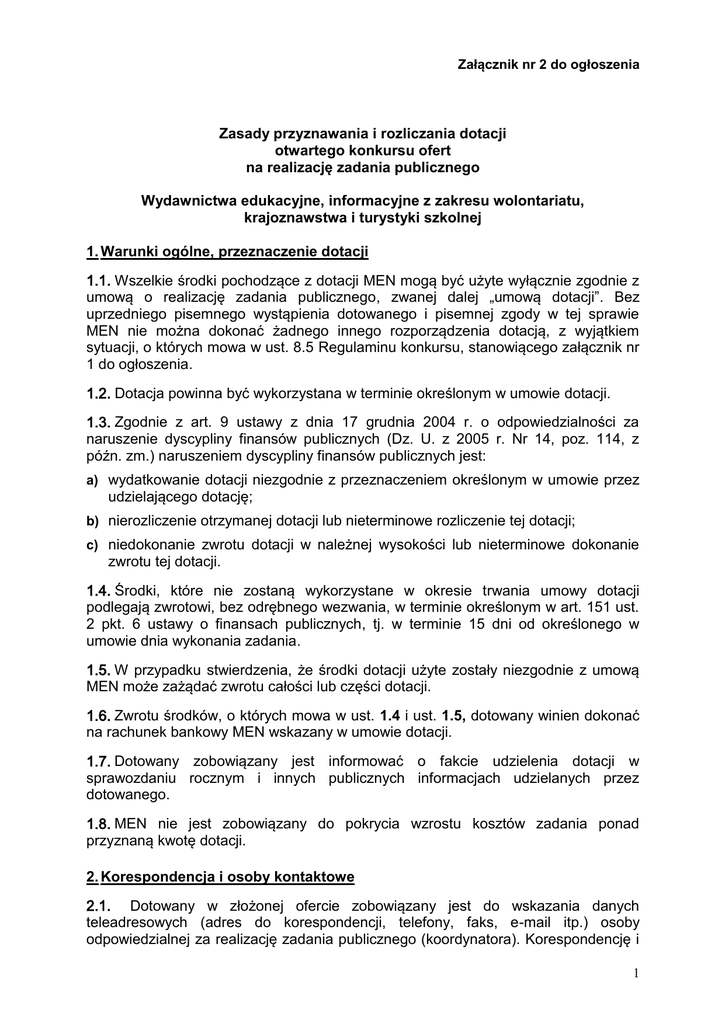 Załącznik nr 2 do ogłoszenia

Zasady przyznawania i rozliczania dotacji
otwartego konkursu ofert
na realizację zadania publicznego

Wydawnictwa edukacyjne, informacyjne z zakresu wolontariatu,
krajoznawstwa i turystyki szkolnej

1. Warunki ogólne, przeznaczenie dotacji

1.1. Wszelkie środki pochodzące z dotacji MEN mogą być użyte wyłącznie zgodnie z umową o realizację zadania publicznego, zwanej dalej „umową dotacji". Bez uprzedniego pisemnego wystąpienia dotowanego i pisemnej zgody w tej sprawie MEN nie można dokonać żadnego innego rozporządzenia dotacją, z wyjątkiem sytuacji, o których mowa w ust. 8.5 Regulaminu konkursu, stanowiącego załącznik nr 1 do ogłoszenia.

1.2. Dotacja powinna być wykorzystana w terminie określonym w umowie dotacji.

1.3. Zgodnie z art. 9 ustawy z dnia 17 grudnia 2004 r. o odpowiedzialności za naruszenie dyscypliny finansów publicznych (Dz. U. z 2005 r. Nr 14, poz. 114, z późn. zm.) naruszeniem dyscypliny finansów publicznych jest:
a) wydatkowanie dotacji niezgodnie z przeznaczeniem określonym w umowie przez udzielającego dotację;
b) nierozliczenie otrzymanej dotacji lub nieterminowe rozliczenie tej dotacji;
c) niedokonanie zwrotu dotacji w należnej wysokości lub nieterminowe dokonanie zwrotu tej dotacji.

1.4. Środki, które nie zostaną wykorzystane w okresie trwania umowy dotacji podlegają zwrotowi, bez odrębnego wezwania, w terminie określonym w art. 151 ust. 2 pkt. 6 ustawy o finansach publicznych, tj. w terminie 15 dni od określonego w umowie dnia wykonania zadania.

1.5. W przypadku stwierdzenia, że środki dotacji użyte zostały niezgodnie z umową MEN może zażądać zwrotu całości lub części dotacji.

1.6. Zwrotu środków, o których mowa w ust. 1.4 i ust. 1.5, dotowany winien dokonać na rachunek bankowy MEN wskazany w umowie dotacji.

1.7. Dotowany zobowiązany jest informować o fakcie udzielenia dotacji w sprawozdaniu rocznym i innych publicznych informacjach udzielanych przez dotowanego.

1.8. MEN nie jest zobowiązany do pokrycia wzrostu kosztów zadania ponad przyznaną kwotę dotacji.

2. Korespondencja i osoby kontaktowe

2.1. Dotowany w złożonej ofercie zobowiązany jest do wskazania danych teleadresowych (adres do korespondencji, telefony, faks, e-mail itp.) osoby odpowiedzialnej za realizację zadania publicznego (koordynatora). Korespondencję i

1